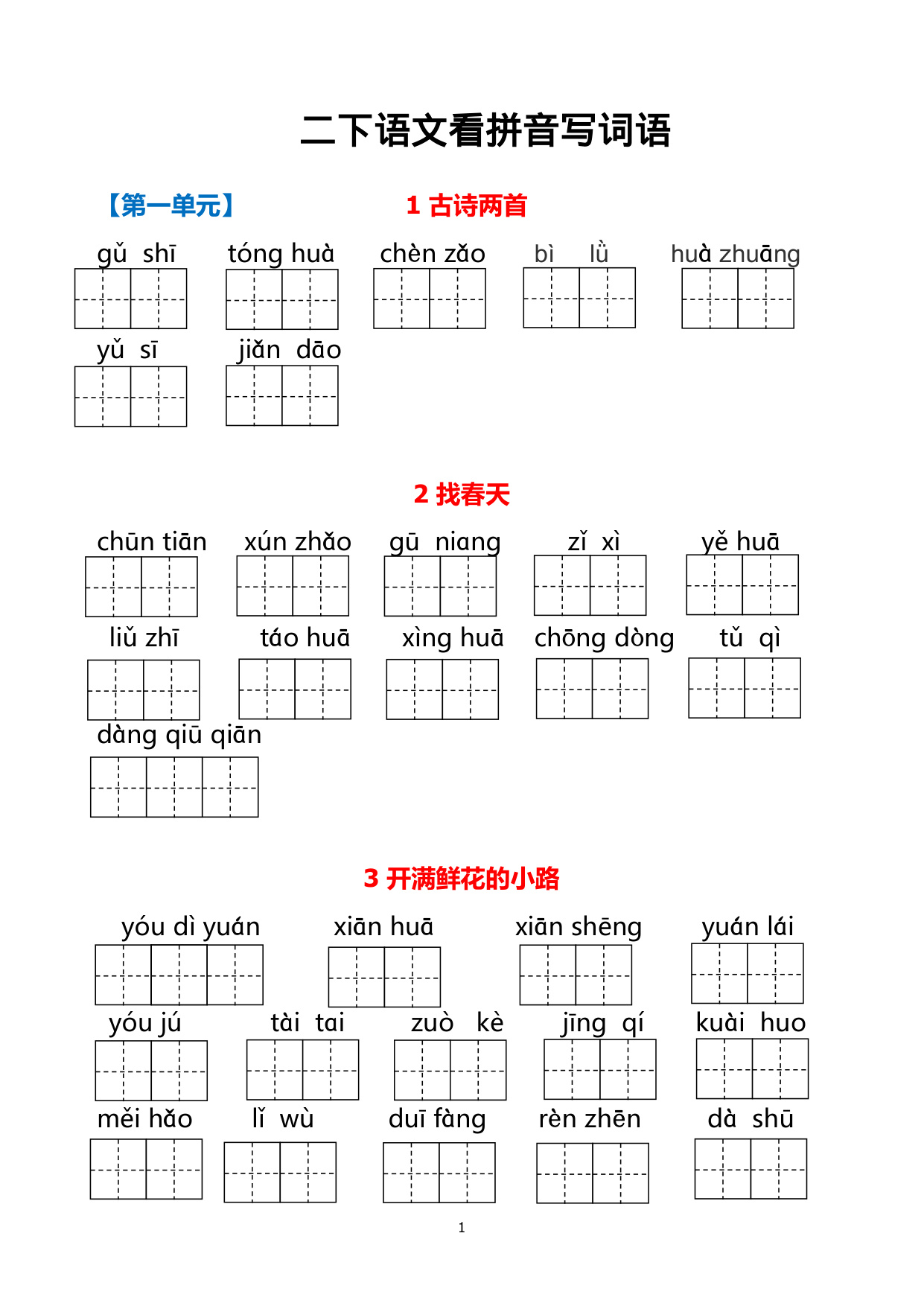 二下语文看拼音写词语

【第一单元】 1 古诗两首

gǔ shī tóng huà chèn zǎo bì lǜ huà zhuāng

yǔ sī jiǎn dāo

2 找春天

chūn tiān xún zhǎo gū niang zǐ xì yě huā

liǔ zhī táo huā xìng huā chōng dòng tǔ qì

dàng qiū qiān

3 开满鲜花的小路

yóu dì yuán xiān huā xiān shēng yuán lái

yóu jú tài tai zuò kè jīng qí kuài huo

měi hǎo lǐ wù duī fàng rèn zhēn dà shū

1